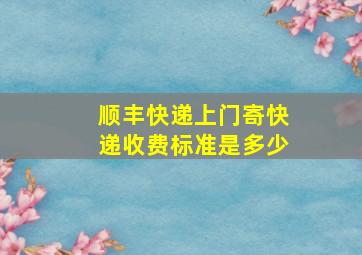 顺丰快递上门寄快递收费标准是多少